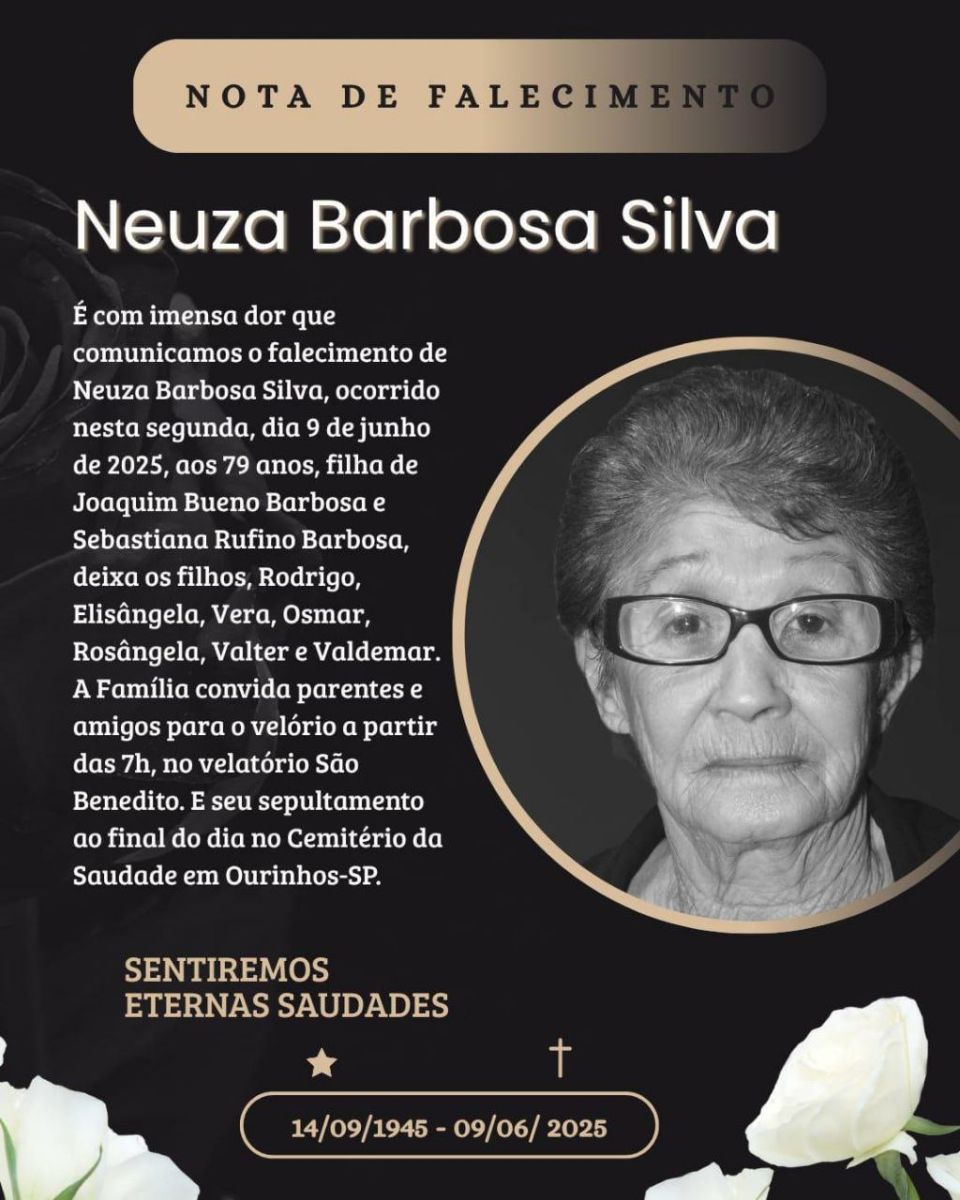 NOTA DE FALECIMENTO

Neuza Barbosa Silva

É com imensa dor que comunicamos o falecimento de Neuza Barbosa Silva, ocorrido nesta segunda, dia 9 de junho de 2025, aos 79 anos, filha de Joaquim Bueno Barbosa e Sebastiana Rufino Barbosa, deixa os filhos, Rodrigo, Elisângela, Vera, Osmar, Rosângela, Valter e Valdemar. A Família convida parentes e amigos para o velório a partir das 7h, no velatório São Benedito. E seu sepultamento ao final do dia no Cemitério da Saudade em Ourinhos-SP.

SENTIREMOS ETERNAS SAUDADES

★ †

14/09/1945 - 09/06/ 2025